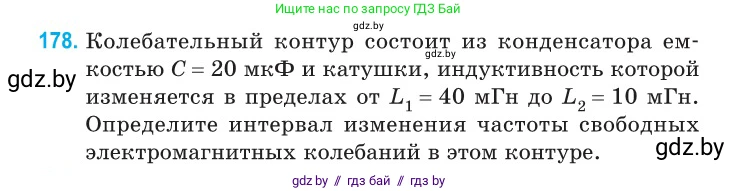 Ищите нас по запросу ГДЗ Бай

gdz.by

178. Колебательный контур состоит из конденсатора емкостью $C = 20$ мкФ и катушки, индуктивность которой изменяется в пределах от $L_1 = 40$ мГн до $L_2 = 10$ мГн. Определите интервал изменения частоты свободных электромагнитных колебаний в этом контуре.

gdz.by

gdz.by

gdz.by

gdz by // гдз бай // гдз by